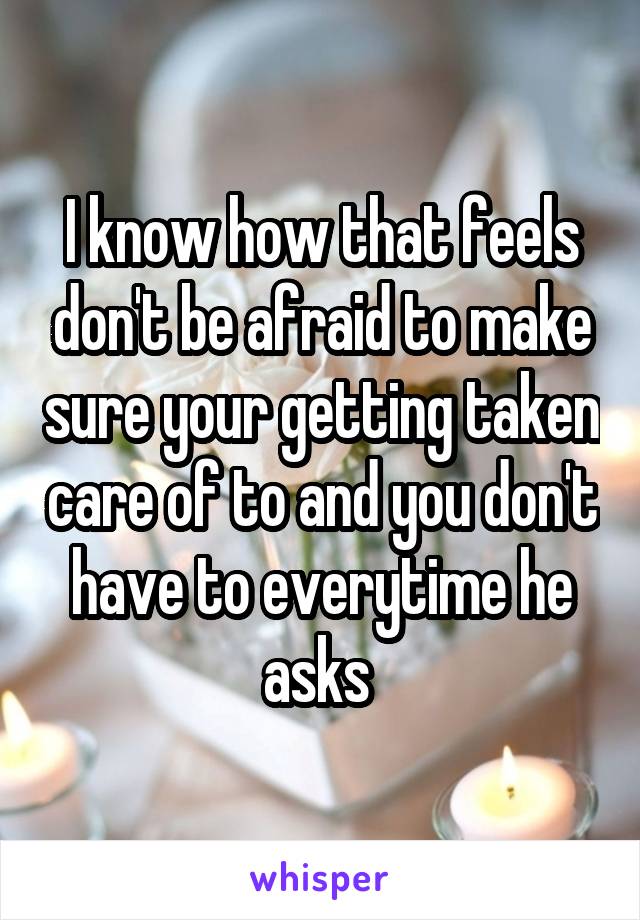 I know how that feels don't be afraid to make sure your getting taken care of to and you don't have to everytime he asks

whisper